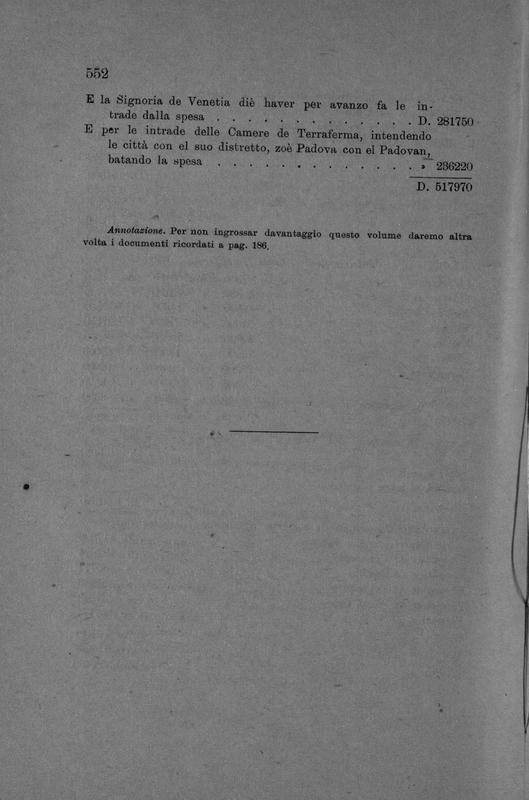 552

E la Signoria de Venetia diè haver per avanzo fa le intrade dalla spesa . . . . . . . . . . . . . . D. 281750
E per le intrade delle Camere de Terraferma, intendendo le città con el suo distretto, zoè Padova con el Padovan, batando la spesa . . . . . . . . . . . . . . » 236220
D. 517970

Annotazione. Per non ingrossar davantaggio questo volume daremo altra volta i documenti ricordati a pag. 186.